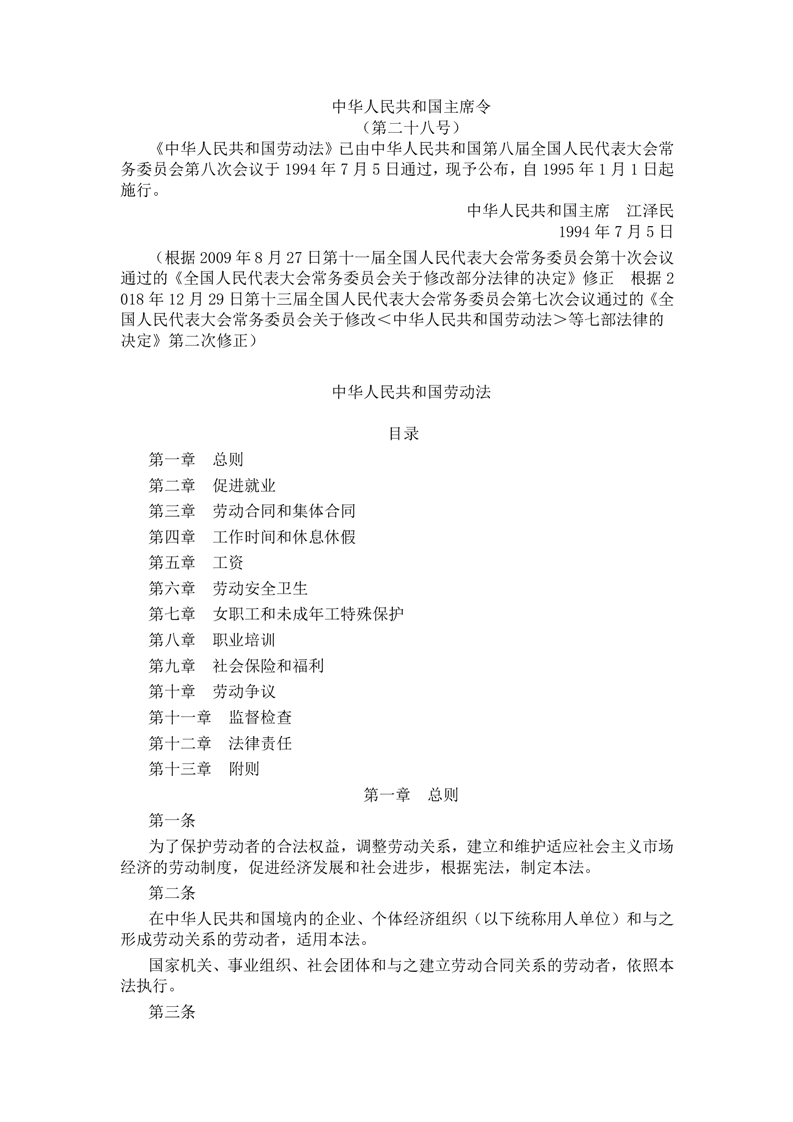 中华人民共和国主席令
（第二十八号）

《中华人民共和国劳动法》已由中华人民共和国第八届全国人民代表大会常务委员会第八次会议于 1994 年 7 月 5 日通过，现予公布，自 1995 年 1 月 1 日起施行。

中华人民共和国主席　江泽民
1994 年 7 月 5 日

（根据 2009 年 8 月 27 日第十一届全国人民代表大会常务委员会第十次会议通过的《全国人民代表大会常务委员会关于修改部分法律的决定》修正　根据 2018 年 12 月 29 日第十三届全国人民代表大会常务委员会第七次会议通过的《全国人民代表大会常务委员会关于修改＜中华人民共和国劳动法＞等七部法律的决定》第二次修正）

中华人民共和国劳动法

目录

第一章　总则
第二章　促进就业
第三章　劳动合同和集体合同
第四章　工作时间和休息休假
第五章　工资
第六章　劳动安全卫生
第七章　女职工和未成年工特殊保护
第八章　职业培训
第九章　社会保险和福利
第十章　劳动争议
第十一章　监督检查
第十二章　法律责任
第十三章　附则

第一章　总则

第一条

为了保护劳动者的合法权益，调整劳动关系，建立和维护适应社会主义市场经济的劳动制度，促进经济发展和社会进步，根据宪法，制定本法。

第二条

在中华人民共和国境内的企业、个体经济组织（以下统称用人单位）和与之形成劳动关系的劳动者，适用本法。

国家机关、事业组织、社会团体和与之建立劳动合同关系的劳动者，依照本法执行。

第三条